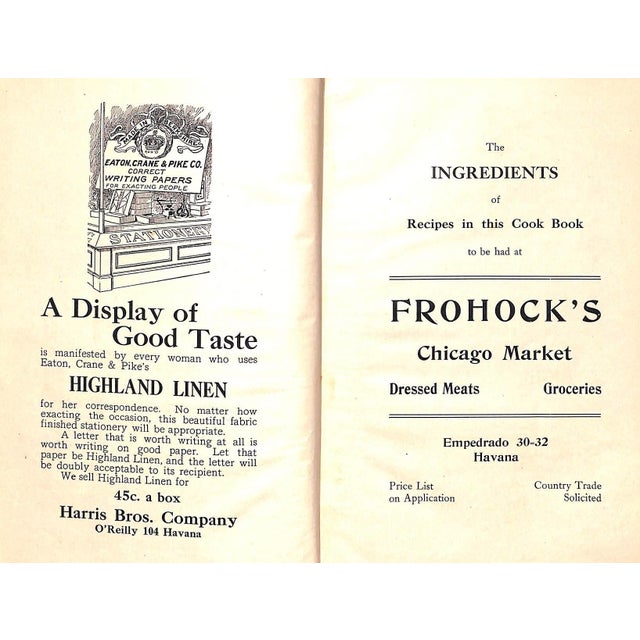 MADE IN BERKSHIRE

EATON, CRANE & PIKE CO.
CORRECT
WRITING PAPERS
FOR EXACTING PEOPLE

STATIONERY

A Display of Good Taste

is manifested by every woman who uses Eaton, Crane & Pike's

HIGHLAND LINEN

for her correspondence. No matter how exacting the occasion, this beautiful fabric finished stationery will be appropriate.

A letter that is worth writing at all is worth writing on good paper. Let that paper be Highland Linen, and the letter will be doubly acceptable to its recipient.

We sell Highland Linen for

45c. a box

Harris Bros. Company
O'Reilly 104 Havana

The
INGREDIENTS
of
Recipes in this Cook Book
to be had at

FROHOCK'S
Chicago Market

Dressed Meats Groceries

Empedrado 30-32
Havana

Price List on Application

Country Trade Solicited